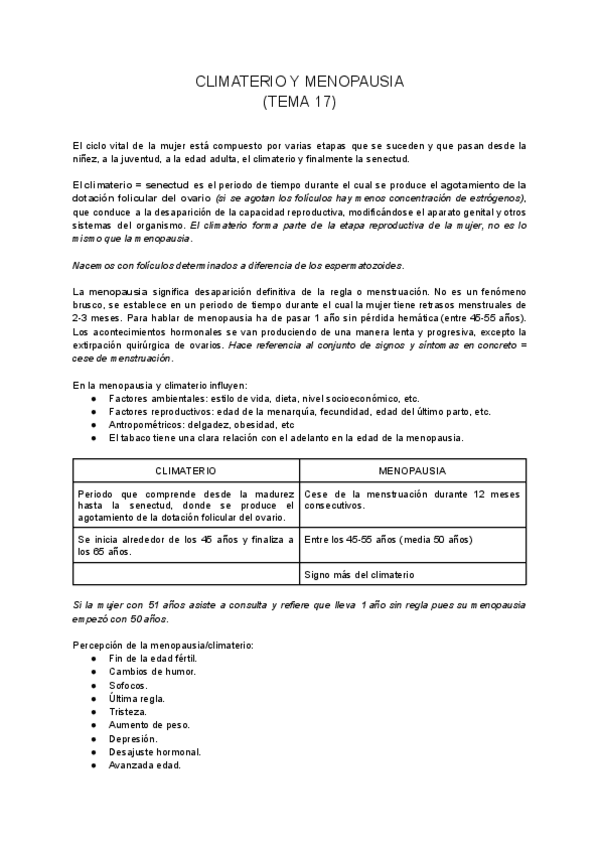 CLIMATERIO Y MENOPAUSIA
(TEMA 17)

El ciclo vital de la mujer está compuesto por varias etapas que se suceden y que pasan desde la niñez, a la juventud, a la edad adulta, el climaterio y finalmente la senectud.

El climaterio = senectud es el periodo de tiempo durante el cual se produce el agotamiento de la dotación folicular del ovario (si se agotan los folículos hay menos concentración de estrógenos), que conduce a la desaparición de la capacidad reproductiva, modificándose el aparato genital y otros sistemas del organismo. El climaterio forma parte de la etapa reproductiva de la mujer, no es lo mismo que la menopausia.

Nacemos con folículos determinados a diferencia de los espermatozoides.

La menopausia significa desaparición definitiva de la regla o menstruación. No es un fenómeno brusco, se establece en un periodo de tiempo durante el cual la mujer tiene retrasos menstruales de 2-3 meses. Para hablar de menopausia ha de pasar 1 año sin pérdida hemática (entre 45-55 años). Los acontecimientos hormonales se van produciendo de una manera lenta y progresiva, excepto la extirpación quirúrgica de ovarios. Hace referencia al conjunto de signos y síntomas en concreto = cese de menstruación.

En la menopausia y climaterio influyen:
● Factores ambientales: estilo de vida, dieta, nivel socioeconómico, etc.
● Factores reproductivos: edad de la menarquía, fecundidad, edad del último parto, etc.
● Antropométricos: delgadez, obesidad, etc
● El tabaco tiene una clara relación con el adelanto en la edad de la menopausia.

| CLIMATERIO | MENOPAUSIA |
|---|---|
| Periodo que comprende desde la madurez hasta la senectud, donde se produce el agotamiento de la dotación folicular del ovario. | Cese de la menstruación durante 12 meses consecutivos. |
| Se inicia alrededor de los 45 años y finaliza a los 65 años. | Entre los 45-55 años (media 50 años) |
| | Signo más del climaterio |

Si la mujer con 51 años asiste a consulta y refiere que lleva 1 año sin regla pues su menopausia empezó con 50 años.

Percepción de la menopausia/climaterio:
● Fin de la edad fértil.
● Cambios de humor.
● Sofocos.
● Última regla.
● Tristeza.
● Aumento de peso.
● Depresión.
● Desajuste hormonal.
● Avanzada edad.